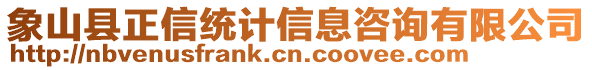 象山县正信统计信息咨询有限公司
http://nbvenusfrank.cn.coovee.com